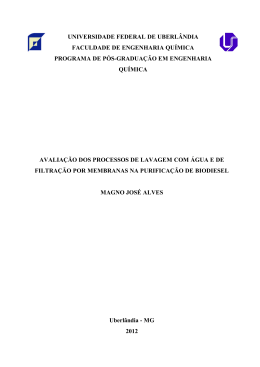 UNIVERSIDADE FEDERAL DE UBERLÂNDIA
FACULDADE DE ENGENHARIA QUÍMICA
PROGRAMA DE PÓS-GRADUAÇÃO EM ENGENHARIA QUÍMICA

AVALIAÇÃO DOS PROCESSOS DE LAVAGEM COM ÁGUA E DE FILTRAÇÃO POR MEMBRANAS NA PURIFICAÇÃO DE BIODIESEL

MAGNO JOSÉ ALVES

Uberlândia - MG
2012